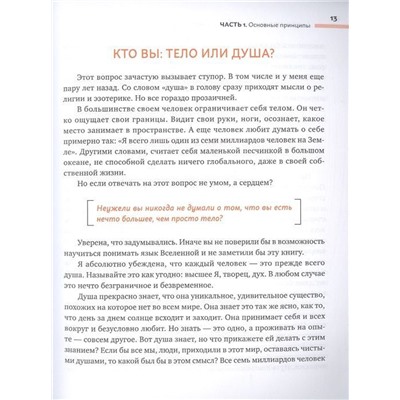 ЧАСТЬ 1. Основные принципы

13

КТО ВЫ: ТЕЛО ИЛИ ДУША?

Этот вопрос зачастую вызывает ступор. В том числе и у меня еще пару лет назад. Со словом «душа» в голову сразу приходят мысли о религии и эзотерике. Но все гораздо прозаичней.

В большинстве своем человек ограничивает себя телом. Он четко ощущает свои границы. Видит свои руки, ноги, осознает, какое место занимает в пространстве. А еще человек любит думать о себе примерно так: «Я всего лишь один из семи миллиардов человек на Земле». Другими словами, считает себя маленькой песчинкой в большом океане, не способной сделать ничего глобального, даже в своей собственной жизни.

Но если отвечать на этот вопрос не умом, а сердцем?

Неужели вы никогда не думали о том, что вы есть нечто большее, чем просто тело?

Уверена, что задумывались. Иначе вы не поверили бы в возможность научиться понимать язык Вселенной и не заметили бы эту книгу.

Я абсолютно убеждена, что каждый человек — это прежде всего душа. Называйте это как угодно: высшее Я, творец, дух. В любом случае это нечто безграничное и безвременное.

Душа прекрасно знает, что она уникальное, удивительное существо, похожих на которое нет во всем мире. Она знает это так же ясно, как то, что день за днем солнце всходит и заходит. Она принимает себя и всех вокруг и безусловно любит. Но знать — это одно, а проживать на опыте — совсем другое. Вот душа знает, но что прикажете ей делать с этим знанием? Если бы все мы, люди, приходили в этот мир, оставаясь чистыми душами, то какой был бы в этом смысл? Все семь миллиардов человек